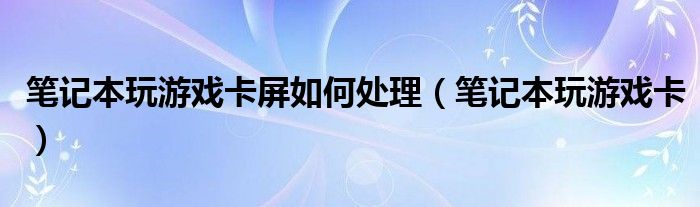 笔记本玩游戏卡屏如何处理（笔记本玩游戏卡）